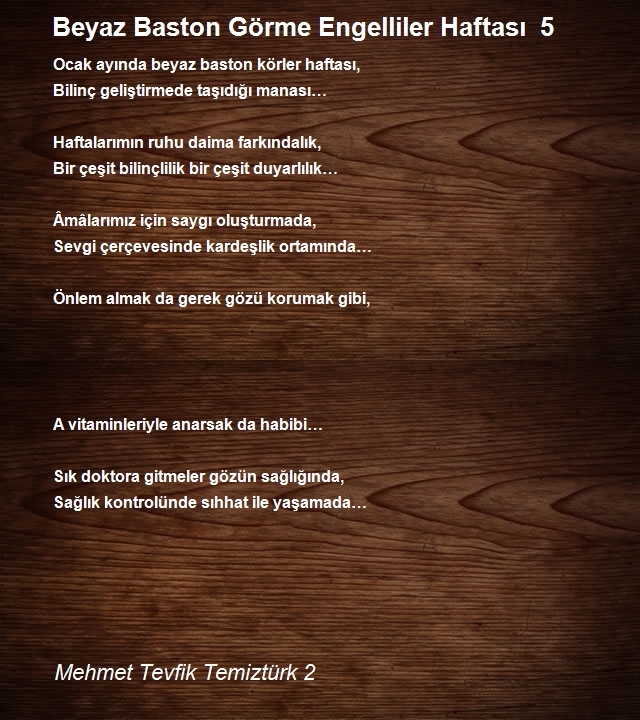 Beyaz Baston Görme Engelliler Haftası 5

Ocak ayında beyaz baston körler haftası,
Bilinç geliştirmede taşıdığı manası…

Haftalarımın ruhu daima farkındalık,
Bir çeşit bilinçlilik bir çeşit duyarlılık…

Âmâlarımız için saygı oluşturmada,
Sevgi çerçevesinde kardeşlik ortamında…

Önlem almak da gerek gözü korumak gibi,

A vitaminleriyle anarsak da habibi…

Sık doktora gitmeler gözün sağlığında,
Sağlık kontrolünde sıhhat ile yaşamada…

Mehmet Tevfik Temiztürk 2